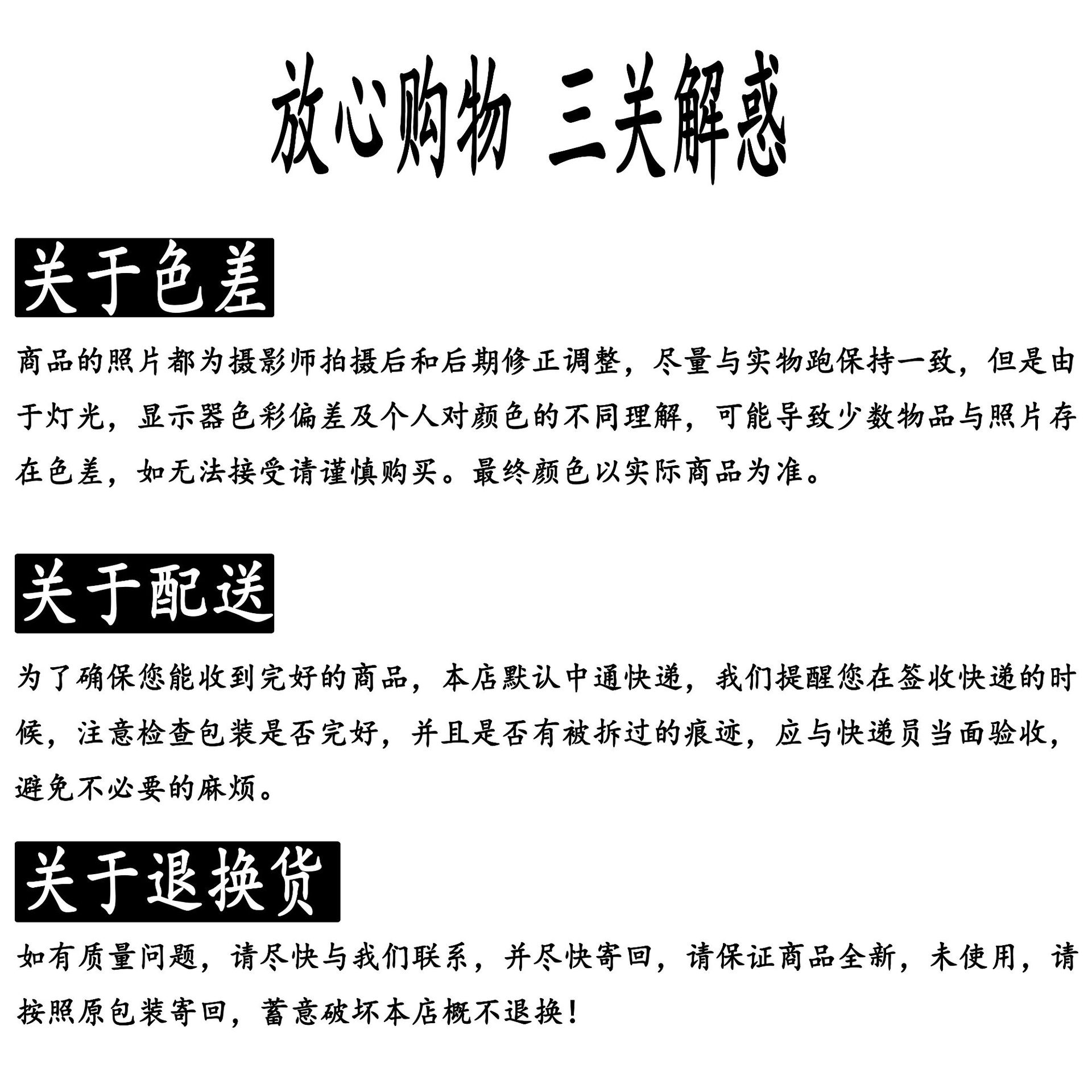 放心购物 三关解惑

关于色差

商品的照片都为摄影师拍摄后和后期修正调整，尽量与实物跑保持一致，但是由于灯光，显示器色彩偏差及个人对颜色的不同理解，可能导致少数物品与照片存在色差，如无法接受请谨慎购买。最终颜色以实际商品为准。

关于配送

为了确保您能收到完好的商品，本店默认中通快递，我们提醒您在签收快递的时候，注意检查包装是否完好，并且是否有被拆过的痕迹，应与快递员当面验收，避免不必要的麻烦。

关于退换货

如有质量问题，请尽快与我们联系，并尽快寄回，请保证商品全新，未使用，请按照原包装寄回，蓄意破坏本店概不退换！